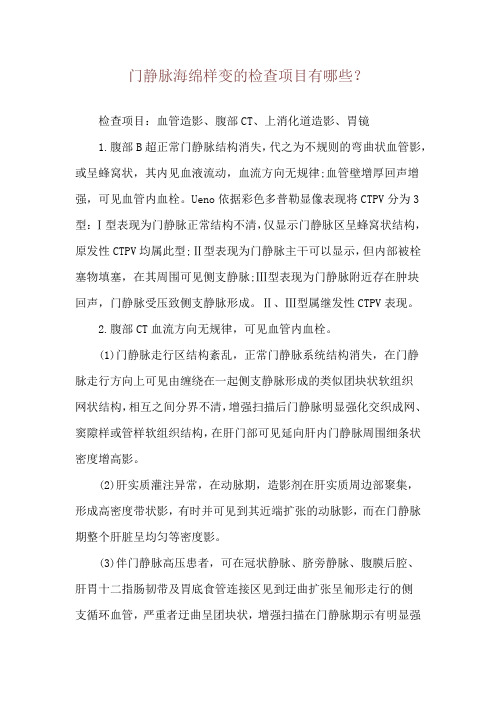 门静脉海绵样变的检查项目有哪些？

检查项目：血管造影、腹部CT、上消化道造影、胃镜

1.腹部B超正常门静脉结构消失，代之为不规则的弯曲状血管影，或呈蜂窝状，其内见血液流动，血流方向无规律;血管壁增厚回声增强，可见血管内血栓。Ueno依据彩色多普勒显像表现将CTPV分为3型：Ⅰ型表现为门静脉正常结构不清，仅显示门静脉区呈蜂窝状结构，原发性CTPV均属此型;Ⅱ型表现为门静脉主干可以显示，但内部被栓塞物填塞，在其周围可见侧支静脉;Ⅲ型表现为门静脉附近存在肿块回声，门静脉受压致侧支静脉形成。Ⅱ、Ⅲ型属继发性CTPV表现。

2.腹部CT血流方向无规律，可见血管内血栓。

(1)门静脉走行区结构紊乱，正常门静脉系统结构消失，在门静脉走行方向上可见由缠绕在一起侧支静脉形成的类似团块状软组织网状结构，相互之间分界不清，增强扫描后门静脉明显强化交织成网、窦隙样或管样软组织结构，在肝门部可见延向肝内门静脉周围细条状密度增高影。

(2)肝实质灌注异常，在动脉期，造影剂在肝实质周边部聚集，形成高密度带状影，有时并可见到其近端扩张的动脉影，而在门静脉期整个肝脏呈均匀等密度影。

(3)伴门静脉高压患者，可在冠状静脉、脐旁静脉、腹膜后腔、肝胃十二指肠韧带及胃底食管连接区见到迂曲扩张呈匍形走行的侧支循环血管，严重者迂曲呈团块状，增强扫描在门静脉期示有明显强